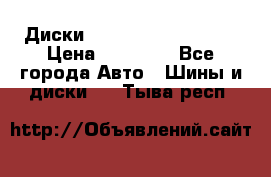 Диски
Цена Все города Авто Шины и диски Тыва респ

http://Объявлений.сайт